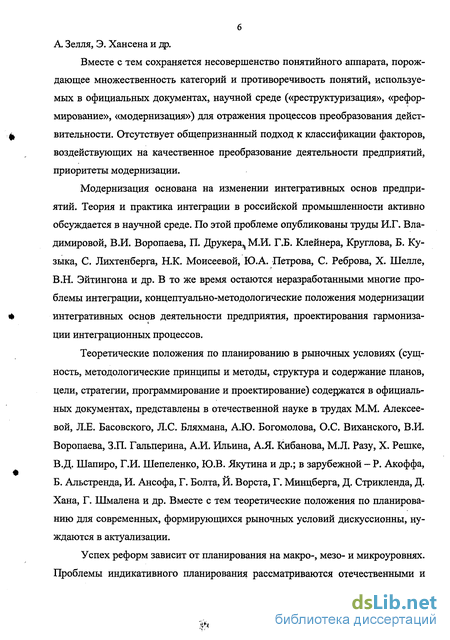 6

А. Зелля, Э. Хансена и др.

Вместе с тем сохраняется несовершенство понятийного аппарата, порождающее множественность категорий и противоречивость понятий, используемых в официальных документах, научной среде («реструктуризация», «реформирование», «модернизация») для отражения процессов преобразования действительности. Отсутствует общепризнанный подход к классификации факторов, воздействующих на качественное преобразование деятельности предприятий, приоритеты модернизации.

Модернизация основана на изменении интегративных основ предприятий. Теория и практика интеграции в российской промышленности активно обсуждается в научной среде. По этой проблеме опубликованы труды И.Г. Владимировой, В.И. Воропаева, П. Друкера, М.И. Г.Б. Клейнера, Круглова, Б. Кузыка, С. Лихтенберга, Н.К. Моисеевой, Ю.А. Петрова, С. Реброва, Х. Шелле, В.Н. Эйтингона и др. В то же время остаются неразработанными многие проблемы интеграции, концептуально-методологические положения модернизации интегративных основ деятельности предприятия, проектирования гармонизации интеграционных процессов.

Теоретические положения по планированию в рыночных условиях (сущность, методологические принципы и методы, структура и содержание планов, цели, стратегии, программирование и проектирование) содержатся в официальных документах, представлены в отечественной науке в трудах М.М. Алексеевой, Л.Е. Басовского, Л.С. Бляхмана, А.Ю. Богомолова, О.С. Виханского, В.И. Воропаева, З.П. Гальперина, А.И. Ильина, А.Я. Кибанова, М.Л. Разу, Х. Решке, В.Д. Шапиро, Г.И. Шепеленко, Ю.В. Якутина и др.; в зарубежной – Р. Акоффа, Б. Альстренда, И. Ансофа, Г. Болта, Й. Ворста, Г. Минцберга, Д. Стрикленда, Д. Хана, Г. Шмалена и др. Вместе с тем теоретические положения по планированию для современных, формирующихся рыночных условий дискуссионны, нуждаются в актуализации.

Успех реформ зависит от планирования на макро-, мезо- и микроуровнях. Проблемы индикативного планирования рассматриваются отечественными и

dsLib.net
библиотека диссертаций